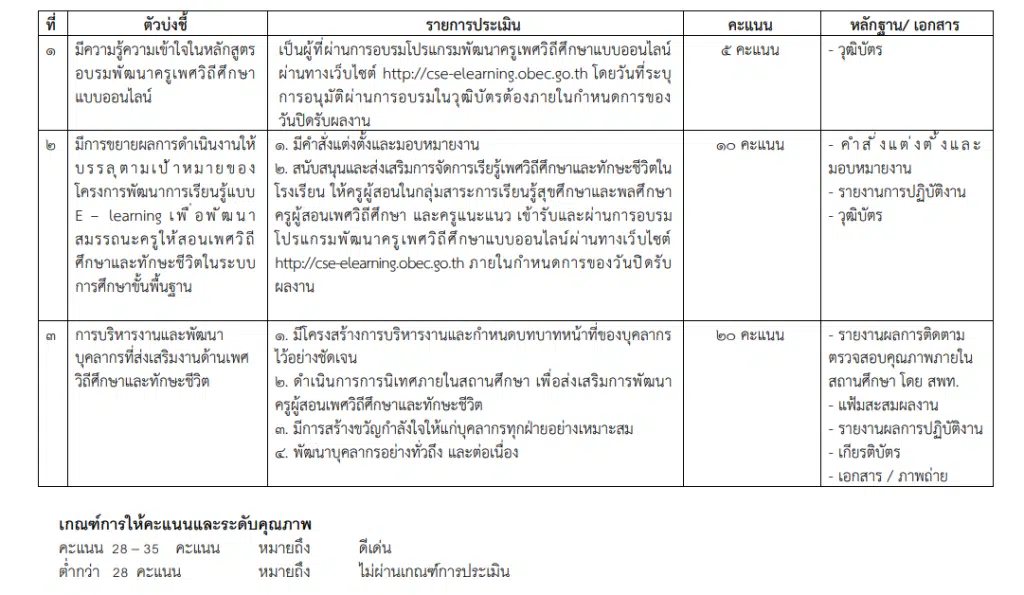 | ที่ | ตัวบ่งชี้ | รายการประเมิน | คะแนน | หลักฐาน/ เอกสาร |
|---|---|---|---|---|
| ๑ | มีความรู้ความเข้าใจในหลักสูตรอบรมพัฒนาครูเพศวิถีศึกษาแบบออนไลน์ | เป็นผู้ที่ผ่านการอบรมโปรแกรมพัฒนาครูเพศวิถีศึกษาแบบออนไลน์ผ่านทางเว็บไซต์ http://cse-elearning.obec.go.th โดยวันที่ระบุการอนุมัติผ่านการอบรมในวุฒิบัตรต้องภายในกำหนดการของวันปิดรับผลงาน | ๕ คะแนน | - วุฒิบัตร |
| ๒ | มีการขยายผลการดำเนินงานให้บรรลุตามเป้าหมายของโครงการพัฒนาการเรียนรู้แบบ E – learning เพื่อพัฒนาสมรรถนะครูให้สอนเพศวิถีศึกษาและทักษะชีวิตในระบบการศึกษาขั้นพื้นฐาน | ๑. มีคำสั่งแต่งตั้งและมอบหมายงาน ๒. สนับสนุนและส่งเสริมการจัดการเรียรู้เพศวิถีศึกษาและทักษะชีวิตในโรงเรียน ให้ครูผู้สอนในกลุ่มสาระการเรียนรู้สุขศึกษาและพลศึกษา ครูผู้สอนเพศวิถีศึกษา และครูแนะแนว เข้ารับและผ่านการอบรมโปรแกรมพัฒนาครูเพศวิถีศึกษาแบบออนไลน์ผ่านทางเว็บไซต์ http://cse-elearning.obec.go.th ภายในกำหนดการของวันปิดรับผลงาน | ๑๐ คะแนน | - คำสั่งแต่งตั้งและมอบหมายงาน - รายงานการปฏิบัติงาน - วุฒิบัตร |
| ๓ | การบริหารงานและพัฒนาบุคลากรที่ส่งเสริมงานด้านเพศวิถีศึกษาและทักษะชีวิต | ๑. มีโครงสร้างการบริหารงานและกำหนดบทบาทหน้าที่ของบุคลากรไว้อย่างชัดเจน ๒. ดำเนินการการนิเทศภายในสถานศึกษา เพื่อส่งเสริมการพัฒนาครูผู้สอนเพศวิถีศึกษาและทักษะชีวิต ๓. มีการสร้างขวัญกำลังใจให้แก่บุคลากรทุกฝ่ายอย่างเหมาะสม ๔. พัฒนาบุคลากรอย่างทั่วถึง และต่อเนื่อง | ๒๐ คะแนน | - รายงานผลการติดตามตรวจสอบคุณภาพภายในสถานศึกษา โดย สพท. - แฟ้มสะสมผลงาน - รายงานผลการปฏิบัติงาน - เกียรติบัตร - เอกสาร / ภาพถ่าย |

เกณฑ์การให้คะแนนและระดับคุณภาพ
คะแนน 28 – 35 คะแนน หมายถึง ดีเด่น
ต่ำกว่า 28 คะแนน หมายถึง ไม่ผ่านเกณฑ์การประเมิน